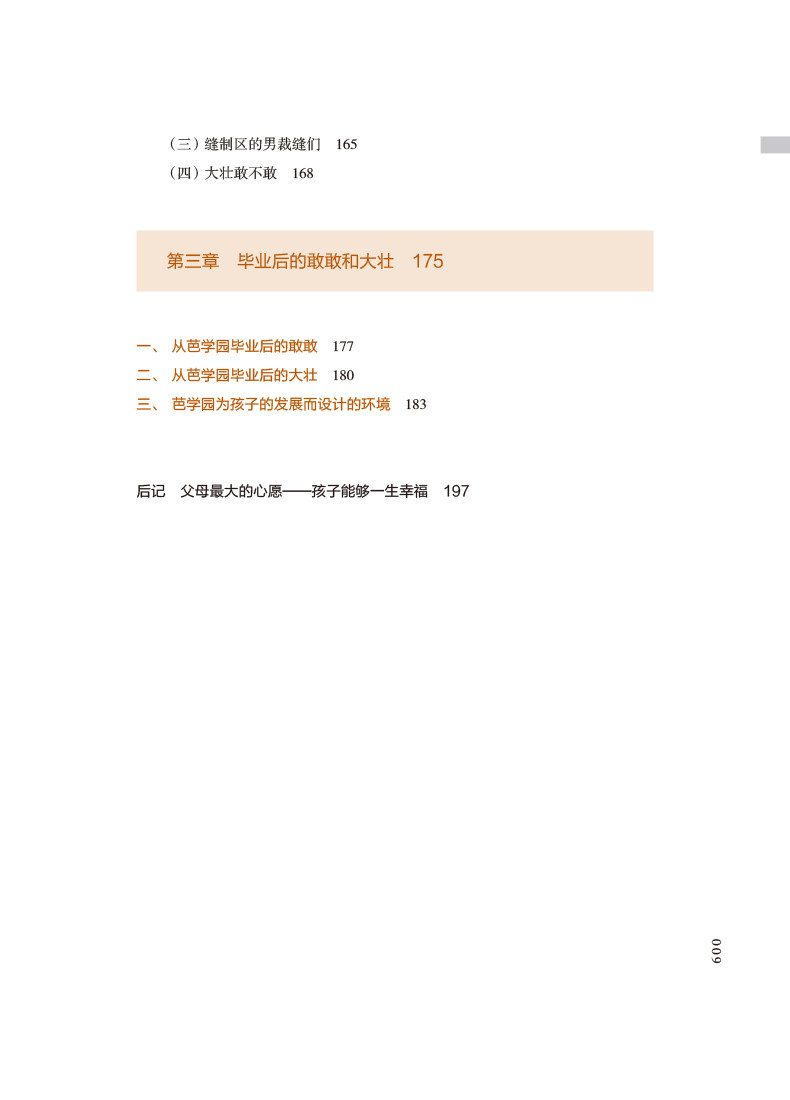 （三）缝制区的男裁缝们　165
（四）大壮敢不敢　168

第三章　毕业后的敢敢和大壮　175

一、 从芭学园毕业后的敢敢　177
二、 从芭学园毕业后的大壮　180
三、 芭学园为孩子的发展而设计的环境　183

后记　父母最大的心愿——孩子能够一生幸福　197

009